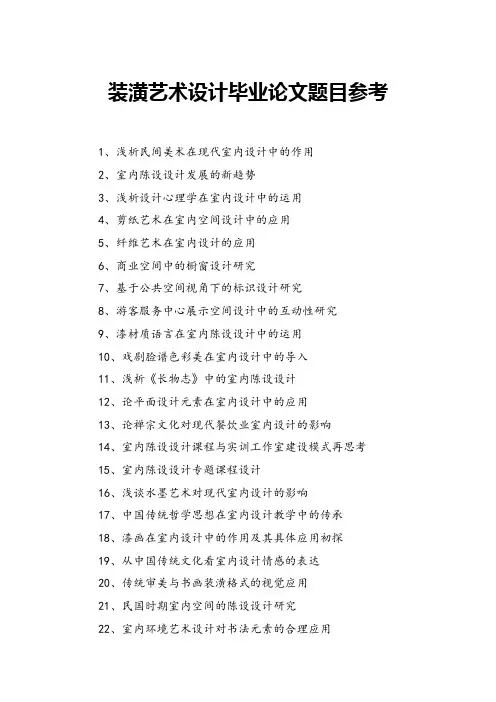 装潢艺术设计毕业论文题目参考

1、浅析民间美术在现代室内设计中的作用

2、室内陈设设计发展的新趋势

3、浅析设计心理学在室内设计中的运用

4、剪纸艺术在室内空间设计中的应用

5、纤维艺术在室内设计的应用

6、商业空间中的橱窗设计研究

7、基于公共空间视角下的标识设计研究

8、游客服务中心展示空间设计中的互动性研究

9、漆材质语言在室内陈设设计中的运用

10、戏剧脸谱色彩美在室内设计中的导入

11、浅析《长物志》中的室内陈设设计

12、论平面设计元素在室内设计中的应用

13、论禅宗文化对现代餐饮业室内设计的影响

14、室内陈设设计课程与实训工作室建设模式再思考

15、室内陈设设计专题课程设计

16、浅谈水墨艺术对现代室内设计的影响

17、中国传统哲学思想在室内设计教学中的传承

18、漆画在室内设计中的作用及其具体应用初探

19、从中国传统文化看室内设计情感的表达

20、传统审美与书画装潢格式的视觉应用

21、民国时期室内空间的陈设设计研究

22、室内环境艺术设计对书法元素的合理应用